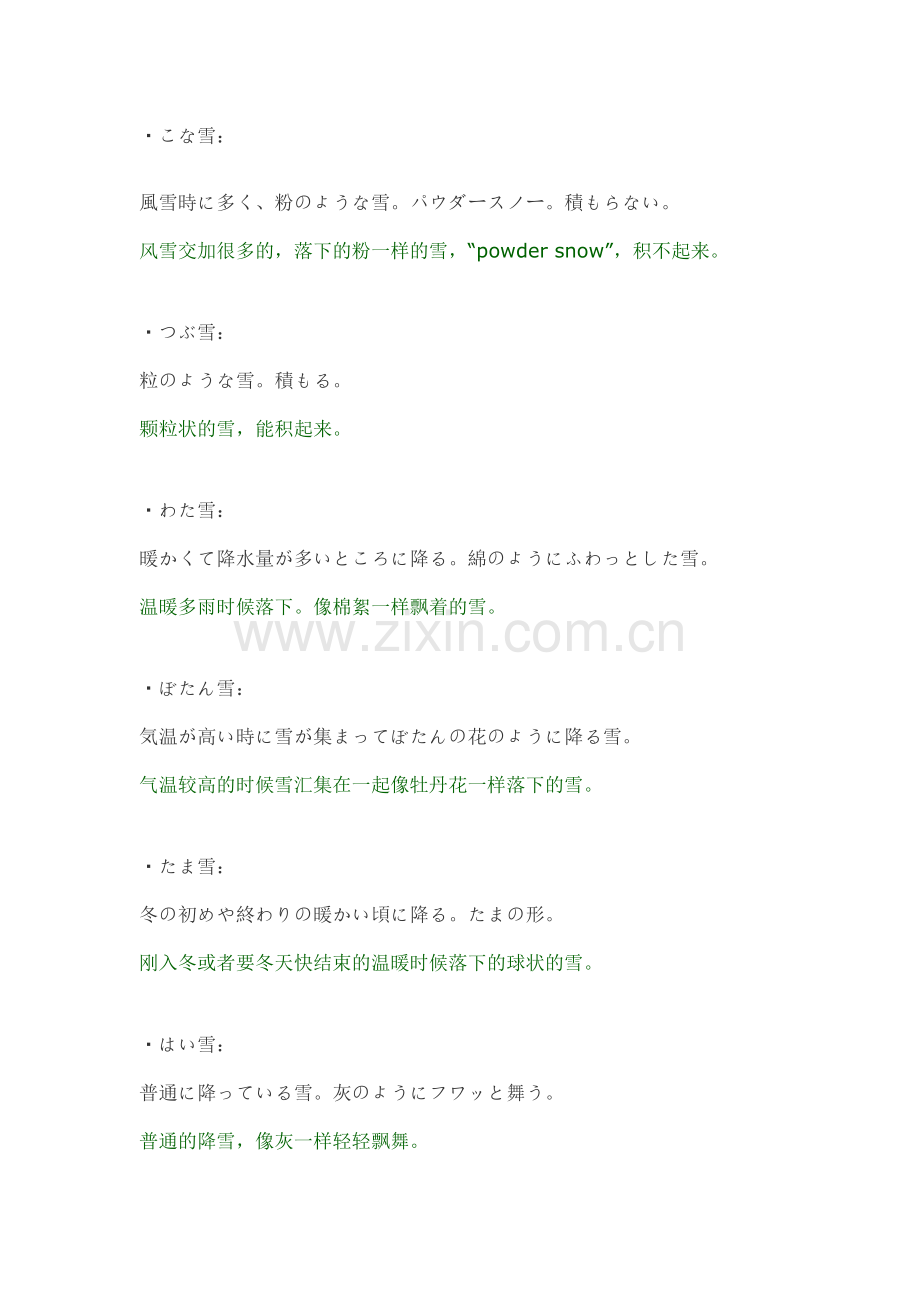 ・こな雪：

風雪時に多く、粉のような雪。パウダースノー。積もらない。

风雪交加很多的，落下的粉一样的雪，“powder snow”，积不起来。

・つぶ雪：

粒のような雪。積もる。

颗粒状的雪，能积起来。

・わた雪：

暖かくて降水量が多いところに降る。綿のようにふわっとした雪。

温暖多雨时候落下。像棉絮一样飘着的雪。

www.zixin.com.cn

・ぼたん雪：

気温が高い時に雪が集まってぼたんの花のように降る雪。

气温较高的时候雪汇集在一起像牡丹花一样落下的雪。

・たま雪：

冬の初めや終わりの暖かい頃に降る。たまの形。

刚入冬或者要冬天快结束的温暖时候落下的球状的雪。

・はい雪：

普通に降っている雪。灰のようにフワッと舞う。

普通的降雪，像灰一样轻轻飘舞。